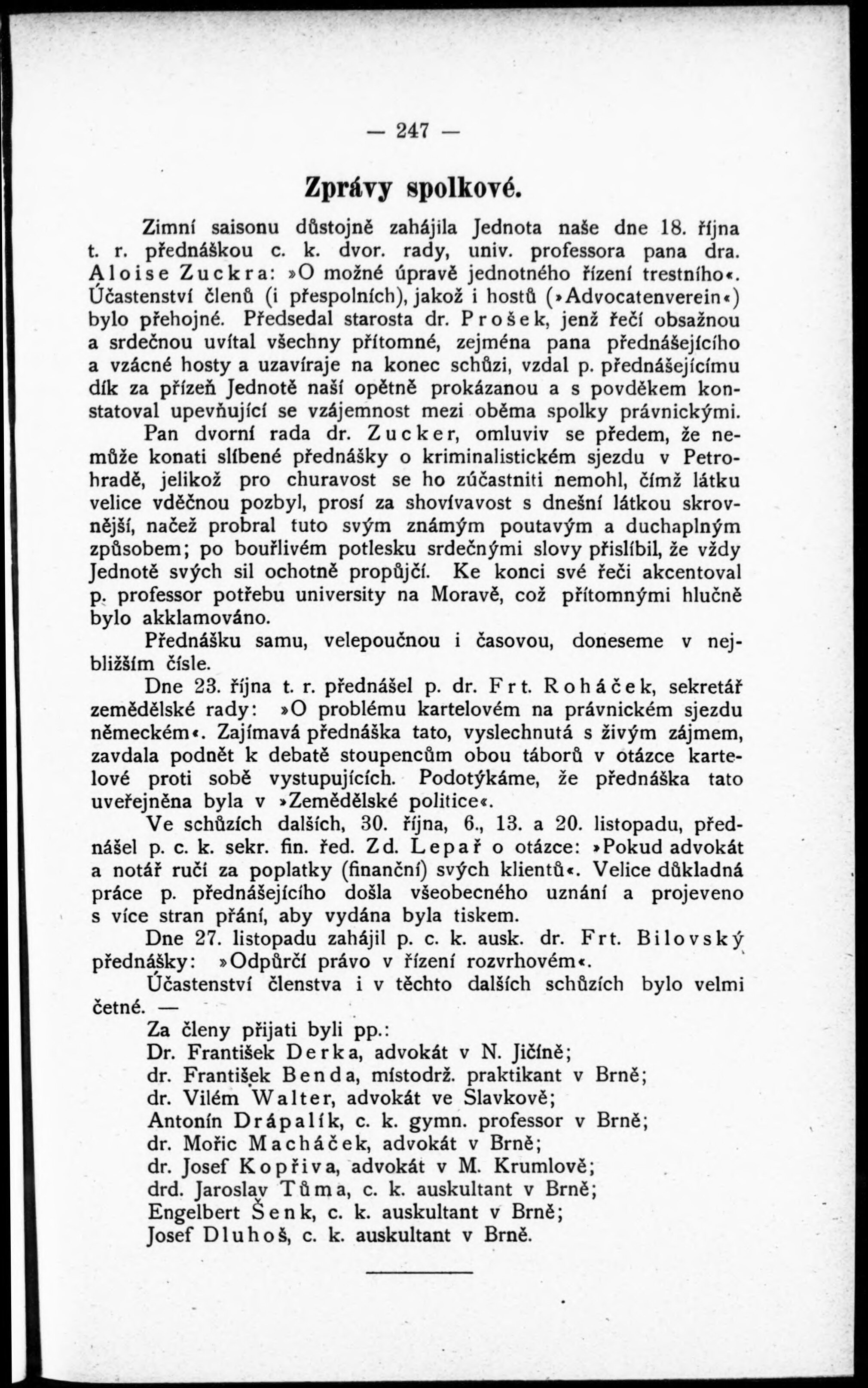 — 247 —

Zprávy spolkové.

Zimní saisonu důstojně zahájila Jednota naše dne 18. října t. r. přednáškou c. k. dvor. rady, univ. professora pana dra. Aloise Zuckra: »O možné úpravě jednotného řízení trestního«. Účastenství členů (i přespolních), jakož i hostů (»Advocatenverein«) bylo přehojné. Předsedal starosta dr. Prošek, jenž řečí obsažnou a srdečnou uvítal všechny přítomné, zejména pana přednášejícího a vzácné hosty a uzavíraje na konec schůzi, vzdal p. přednášejícímu dík za přízeň Jednotě naší opětně prokázanou a s povděkem konstatoval upevňující se vzájemnost mezi oběma spolky právnickými.

Pan dvorní rada dr. Zucker, omluviv se předem, že nemůže konati slíbené přednášky o kriminalistickém sjezdu v Petrohradě, jelikož pro churavost se ho zúčastniti nemohl, čímž látku velice vděčnou pozbyl, prosí za shovívavost s dnešní látkou skrovnější, načež probral tuto svým známým poutavým a duchaplným způsobem; po bouřlivém potlesku srdečnými slovy přislíbil, že vždy Jednotě svých sil ochotně propůjčí. Ke konci své řeči akcentoval p. professor potřebu university na Moravě, což přítomnými hlučně bylo akklamováno.

Přednášku samu, velepoučnou i časovou, doneseme v nejbližším čísle.

Dne 23. října t. r. přednášel p. dr. Frt. Roháček, sekretář zemědělské rady: »O problému kartelovém na právnickém sjezdu německém«. Zajímavá přednáška tato, vyslechnutá s živým zájmem, zavdala podnět k debatě stoupencům obou táborů v otázce kartelové proti sobě vystupujících. Podotýkáme, že přednáška tato uveřejněna byla v »Zemědělské politice«.

Ve schůzích dalších, 30. října, 6., 13. a 20. listopadu, přednášel p. c. k. sekr. fin. řed. Zd. Lepař o otázce: »Pokud advokát a notář ručí za poplatky (finanční) svých klientů«. Velice důkladná práce p. přednášejícího došla všeobecného uznání a projeveno s více stran přání, aby vydána byla tiskem.

Dne 27. listopadu zahájil p. c. k. ausk. dr. Frt. Bilovský přednášky: »Odpůrčí právo v řízení rozvrhovém«.

Účastenství členstva i v těchto dalších schůzích bylo velmi četné. —

Za členy přijati byli pp.:
Dr. František Derka, advokát v N. Jičíně;
dr. František Benda, místodrž. praktikant v Brně;
dr. Vilém Walter, advokát ve Slavkově;
Antonín Drápalík, c. k. gymn. professor v Brně;
dr. Mořic Macháček, advokát v Brně;
dr. Josef Kopřiva, advokát v M. Krumlově;
drd. Jaroslav Tůma, c. k. auskultant v Brně;
Engelbert Šenk, c. k. auskultant v Brně;
Josef Dluhoš, c. k. auskultant v Brně.